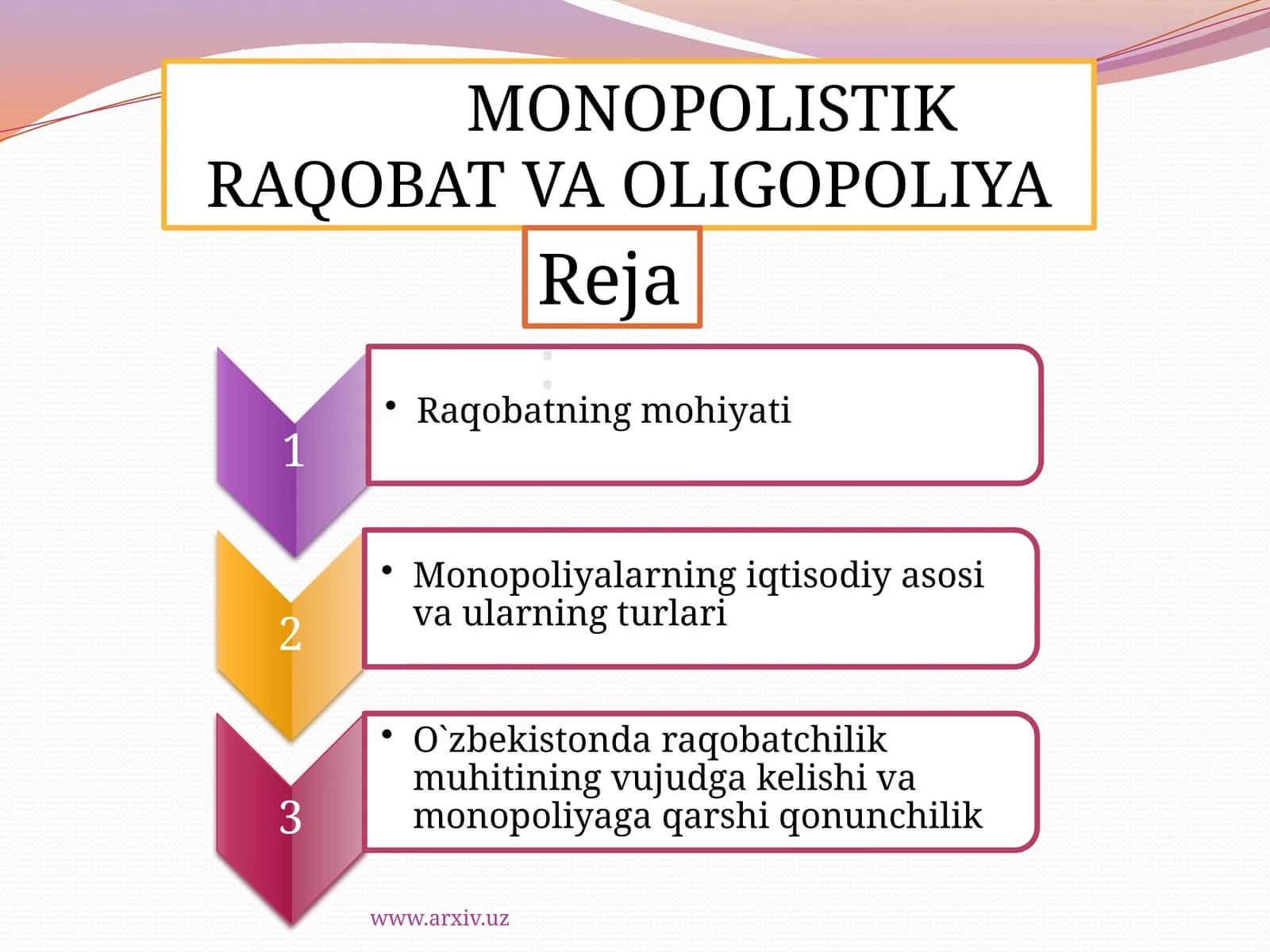 MONOPOLISTIK RAQOBAT VA OLIGOPOLIYA

Reja

:

1

• Raqobatning mohiyati

2

• Monopoliyalarning iqtisodiy asosi va ularning turlari

3

• O`zbekistonda raqobatchilik muhitining vujudga kelishi va monopoliyaga qarshi qonunchilik

www.arxiv.uz